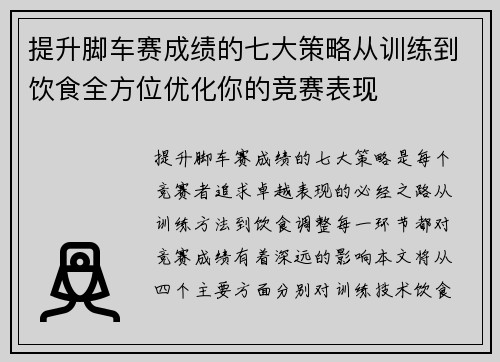 提升脚车赛成绩的七大策略从训练到饮食全方位优化你的竞赛表现

提升脚车赛成绩的七大策略是每个竞赛者追求卓越表现的必经之路从训练方法到饮食调整每一环节都对竞赛成绩有着深远的影响本文将从四个主要方面分别对训练技术饮食